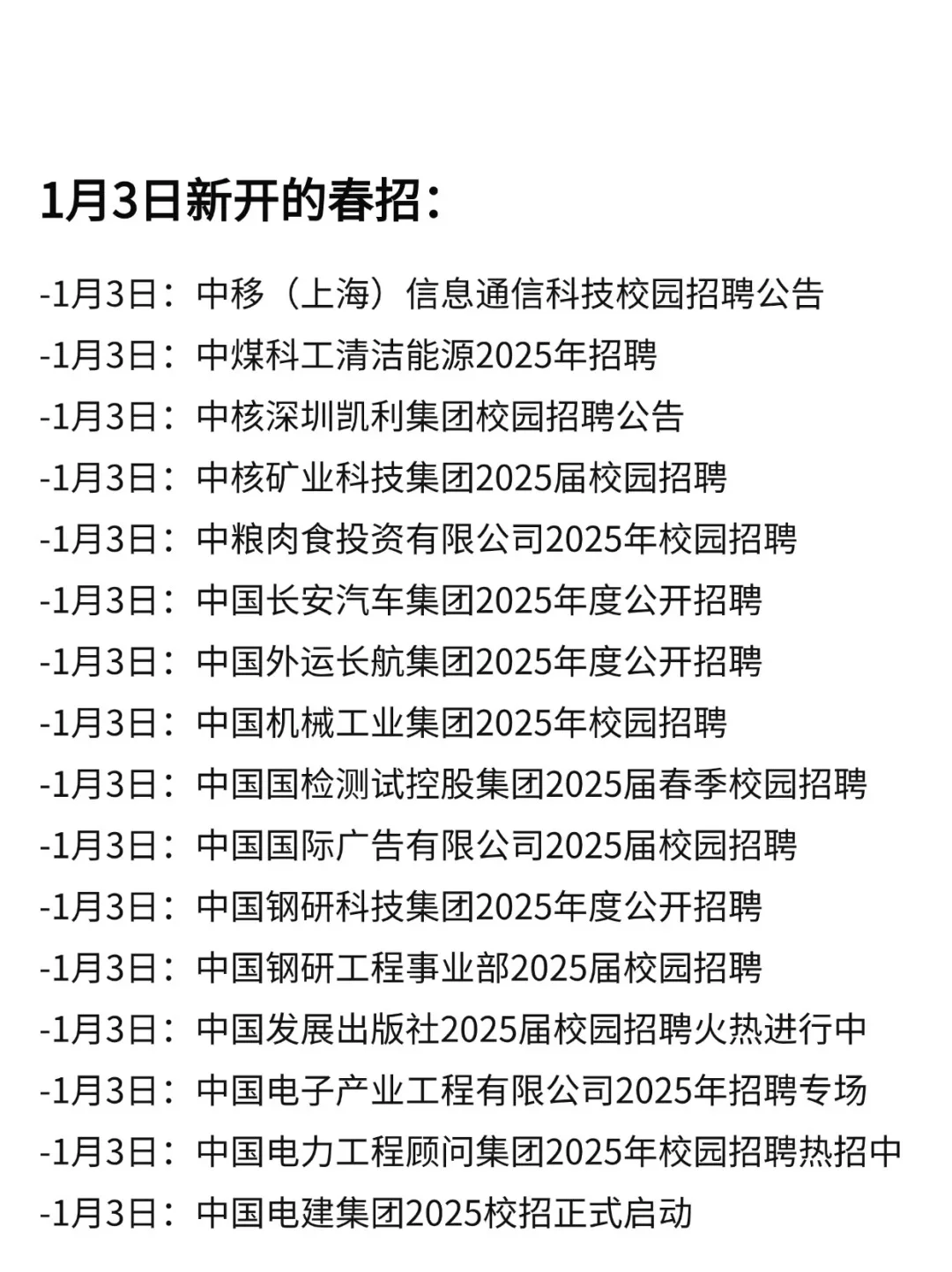 1月3日新开的春招：

-1月3日：中移（上海）信息通信科技校园招聘公告
-1月3日：中煤科工清洁能源2025年招聘
-1月3日：中核深圳凯利集团校园招聘公告
-1月3日：中核矿业科技集团2025届校园招聘
-1月3日：中粮肉食投资有限公司2025年校园招聘
-1月3日：中国长安汽车集团2025年度公开招聘
-1月3日：中国外运长航集团2025年度公开招聘
-1月3日：中国机械工业集团2025年校园招聘
-1月3日：中国国检测试控股集团2025届春季校园招聘
-1月3日：中国国际广告有限公司2025届校园招聘
-1月3日：中国钢研科技集团2025年度公开招聘
-1月3日：中国钢研工程事业部2025届校园招聘
-1月3日：中国发展出版社2025届校园招聘火热进行中
-1月3日：中国电子产业工程有限公司2025年招聘专场
-1月3日：中国电力工程顾问集团2025年校园招聘热招中
-1月3日：中国电建集团2025校招正式启动